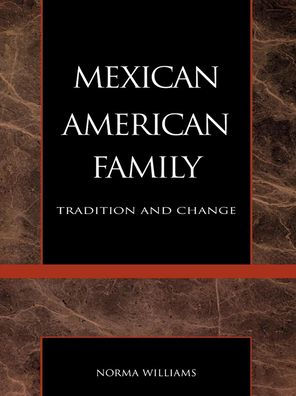 MEXICAN AMERICAN FAMILY

TRADITION AND CHANGE

NORMA WILLIAMS